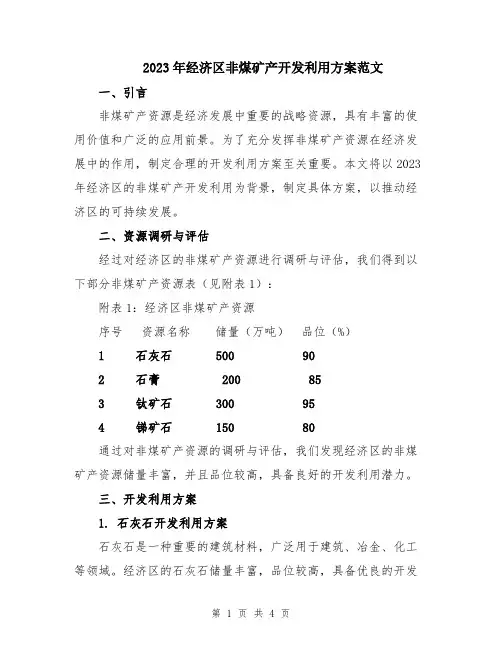 2023年经济区非煤矿产开发利用方案范文

一、引言

非煤矿产资源是经济发展中重要的战略资源，具有丰富的使用价值和广泛的应用前景。为了充分发挥非煤矿产资源在经济发展中的作用，制定合理的开发利用方案至关重要。本文将以2023年经济区的非煤矿产开发利用为背景，制定具体方案，以推动经济区的可持续发展。

二、资源调研与评估

经过对经济区的非煤矿产资源进行调研与评估，我们得到以下部分非煤矿产资源表（见附表1）：

附表1：经济区非煤矿产资源

| 序号 | 资源名称 | 储量（万吨） | 品位（%） |
|---|---|---|---|
| 1 | 石灰石 | 500 | 90 |
| 2 | 石膏 | 200 | 85 |
| 3 | 钛矿石 | 300 | 95 |
| 4 | 锑矿石 | 150 | 80 |

通过对非煤矿产资源的调研与评估，我们发现经济区的非煤矿产资源储量丰富，并且品位较高，具备良好的开发利用潜力。

三、开发利用方案

1. 石灰石开发利用方案

石灰石是一种重要的建筑材料，广泛用于建筑、冶金、化工等领域。经济区的石灰石储量丰富，品位较高，具备优良的开发

第 1 页 共 4 页